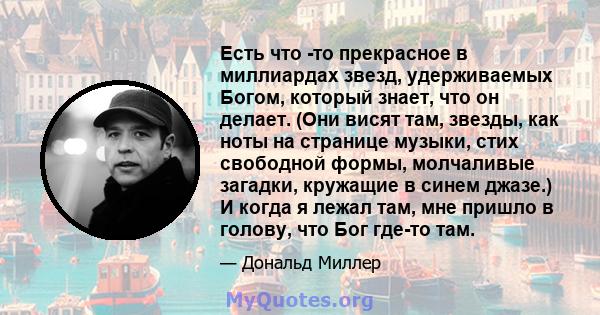 Есть что -то прекрасное в миллиардах звезд, удерживаемых Богом, который знает, что он делает. (Они висят там, звезды, как ноты на странице музыки, стих свободной формы, молчаливые загадки, кружащие в синем джазе.) И когда я лежал там, мне пришло в голову, что Бог где-то там.

— Дональд Миллер

MyQuotes.org